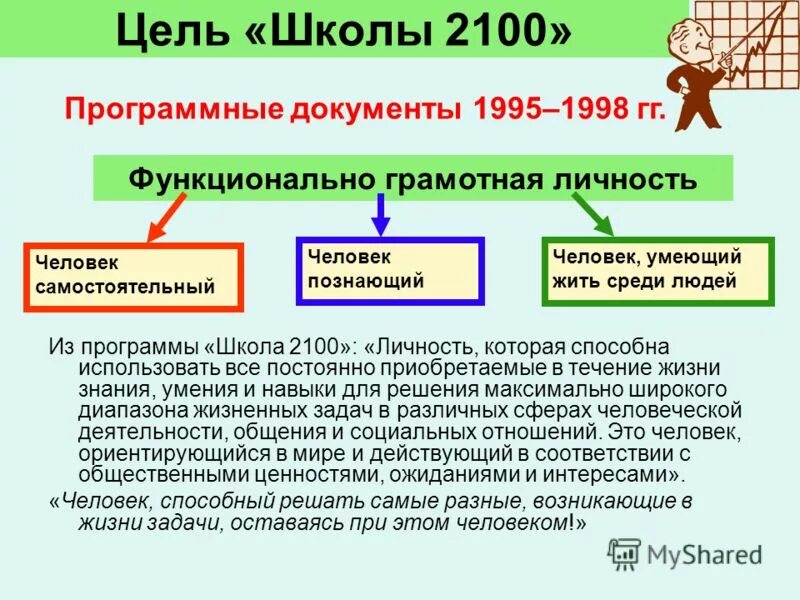 Цель «Школы 2100»

Программные документы 1995–1998 гг.

Функционально грамотная личность

Человек самостоятельный

Человек познающий

Человек, умеющий жить среди людей

Из программы «Школа 2100»: «Личность, которая способна использовать все постоянно приобретаемые в течение жизни знания, умения и навыки для решения максимально широкого диапазона жизненных задач в различных сферах человеческой деятельности, общения и социальных отношений. Это человек, ориентирующийся в мире и действующий в соответствии с общественными ценностями, ожиданиями и интересами».

«Человек, способный решать самые разные, возникающие в жизни задачи, оставаясь при этом человеком!»

MyShared